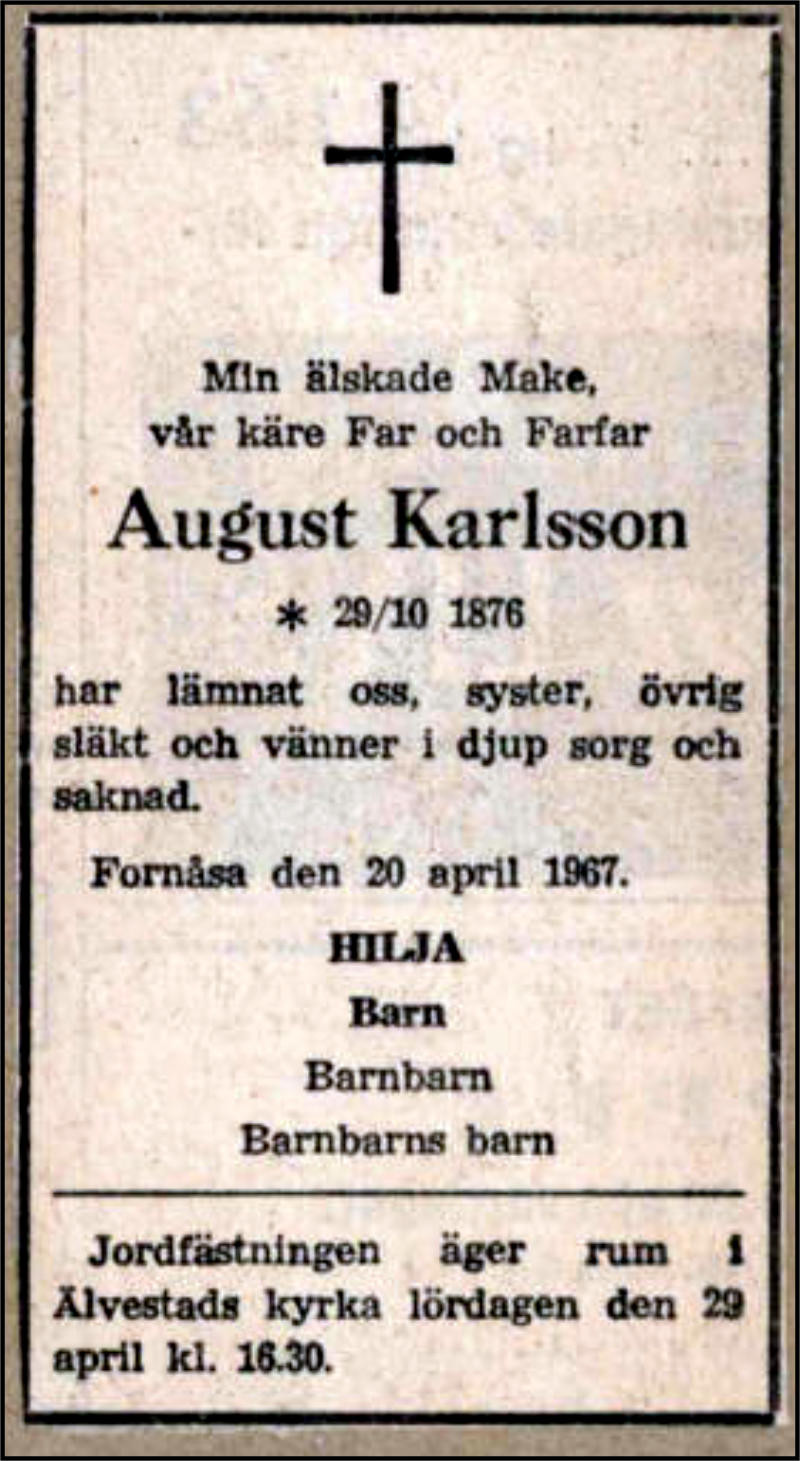 Min älskade Make,
vår käre Far och Farfar

August Karlsson

* 29/10 1876

har lämnat oss, syster, övrig släkt och vänner i djup sorg och saknad.

Fornåsa den 20 april 1967.

HILJA
Barn
Barnbarn
Barnbarns barn

Jordfästningen äger rum i Älvestads kyrka lördagen den 29 april kl. 16.30.